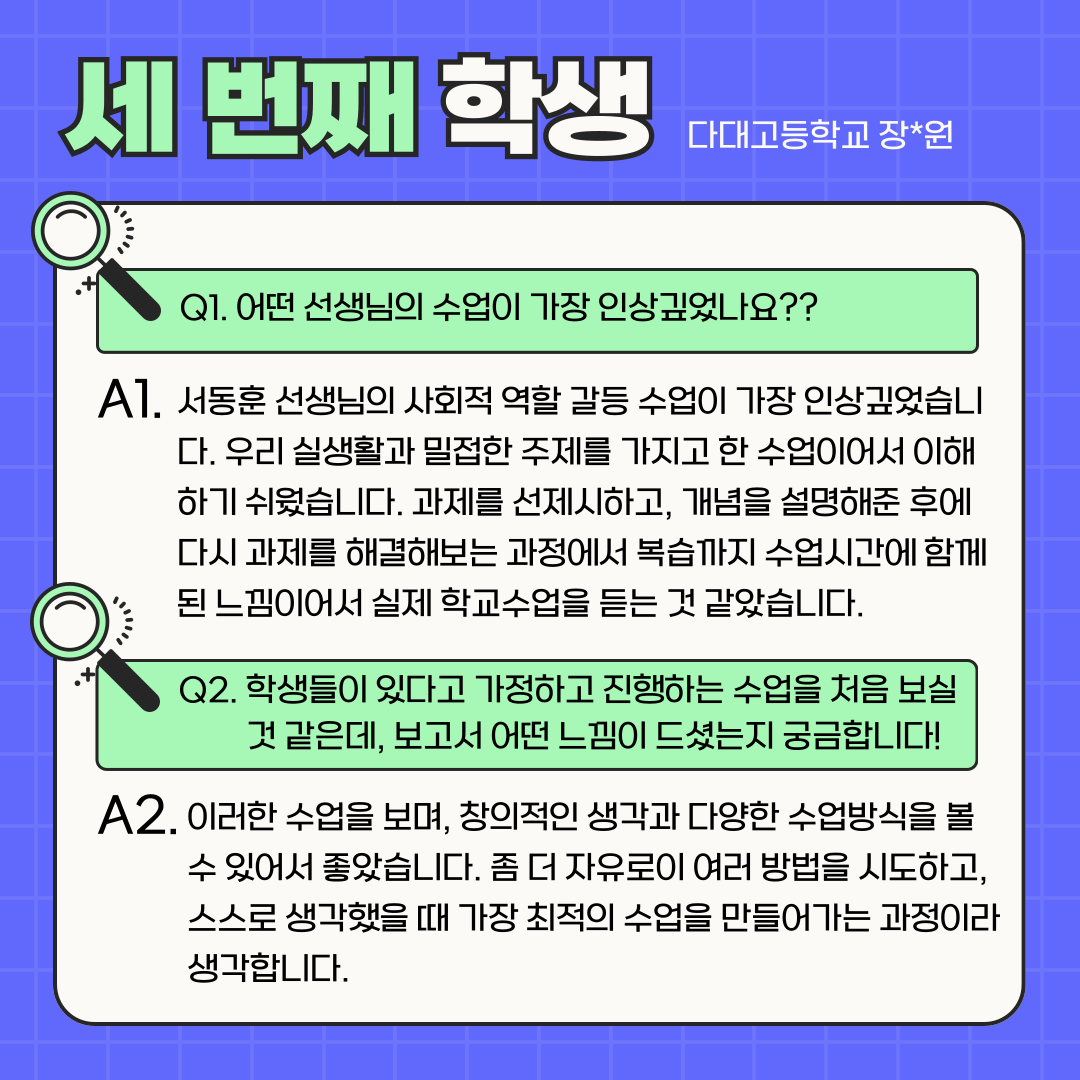 세 번째 학생

다대고등학교 장*원

Q1. 어떤 선생님의 수업이 가장 인상깊었나요??

A1. 서동훈 선생님의 사회적 역할 갈등 수업이 가장 인상깊었습니다. 우리 실생활과 밀접한 주제를 가지고 한 수업이어서 이해하기 쉬웠습니다. 과제를 선제시하고, 개념을 설명해준 후에 다시 과제를 해결해보는 과정에서 복습까지 수업시간에 함께 된 느낌이어서 실제 학교수업을 듣는 것 같았습니다.

Q2. 학생들이 있다고 가정하고 진행하는 수업을 처음 보실 것 같은데, 보고서 어떤 느낌이 드셨는지 궁금합니다!

A2. 이러한 수업을 보며, 창의적인 생각과 다양한 수업방식을 볼 수 있어서 좋았습니다. 좀 더 자유로이 여러 방법을 시도하고, 스스로 생각했을 때 가장 최적의 수업을 만들어가는 과정이라 생각합니다.